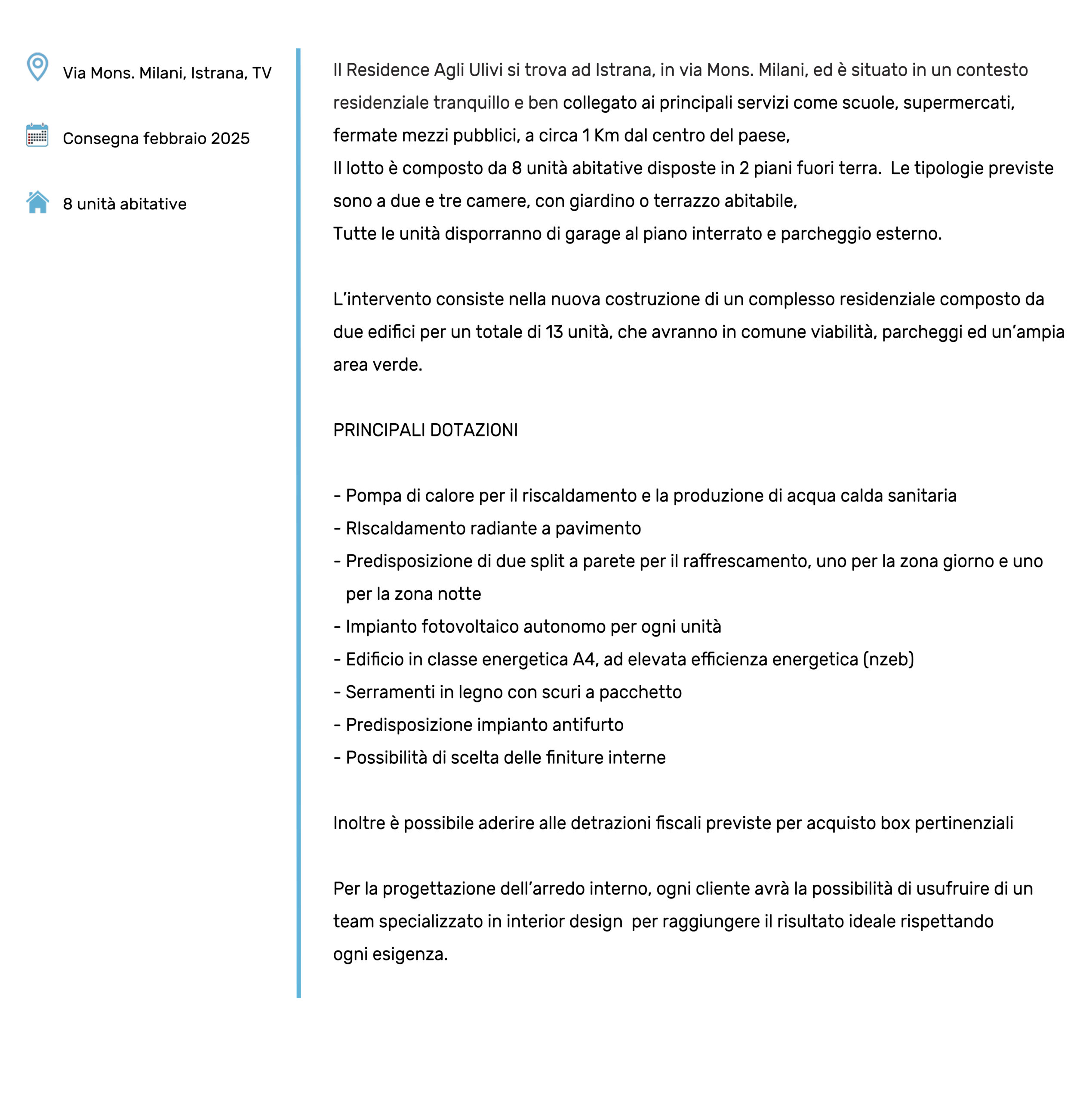 Via Mons. Milani, Istrana, TV

Consegna febbraio 2025

8 unità abitative

Il Residence Agli Ulivi si trova ad Istrana, in via Mons. Milani, ed è situato in un contesto residenziale tranquillo e ben collegato ai principali servizi come scuole, supermercati, fermate mezzi pubblici, a circa 1 Km dal centro del paese,
Il lotto è composto da 8 unità abitative disposte in 2 piani fuori terra. Le tipologie previste sono a due e tre camere, con giardino o terrazzo abitabile,
Tutte le unità disporranno di garage al piano interrato e parcheggio esterno.

L'intervento consiste nella nuova costruzione di un complesso residenziale composto da due edifici per un totale di 13 unità, che avranno in comune viabilità, parcheggi ed un'ampia area verde.

PRINCIPALI DOTAZIONI

- Pompa di calore per il riscaldamento e la produzione di acqua calda sanitaria
- RIscaldamento radiante a pavimento
- Predisposizione di due split a parete per il raffrescamento, uno per la zona giorno e uno per la zona notte
- Impianto fotovoltaico autonomo per ogni unità
- Edificio in classe energetica A4, ad elevata efficienza energetica (nzeb)
- Serramenti in legno con scuri a pacchetto
- Predisposizione impianto antifurto
- Possibilità di scelta delle finiture interne

Inoltre è possibile aderire alle detrazioni fiscali previste per acquisto box pertinenziali

Per la progettazione dell'arredo interno, ogni cliente avrà la possibilità di usufruire di un team specializzato in interior design per raggiungere il risultato ideale rispettando ogni esigenza.